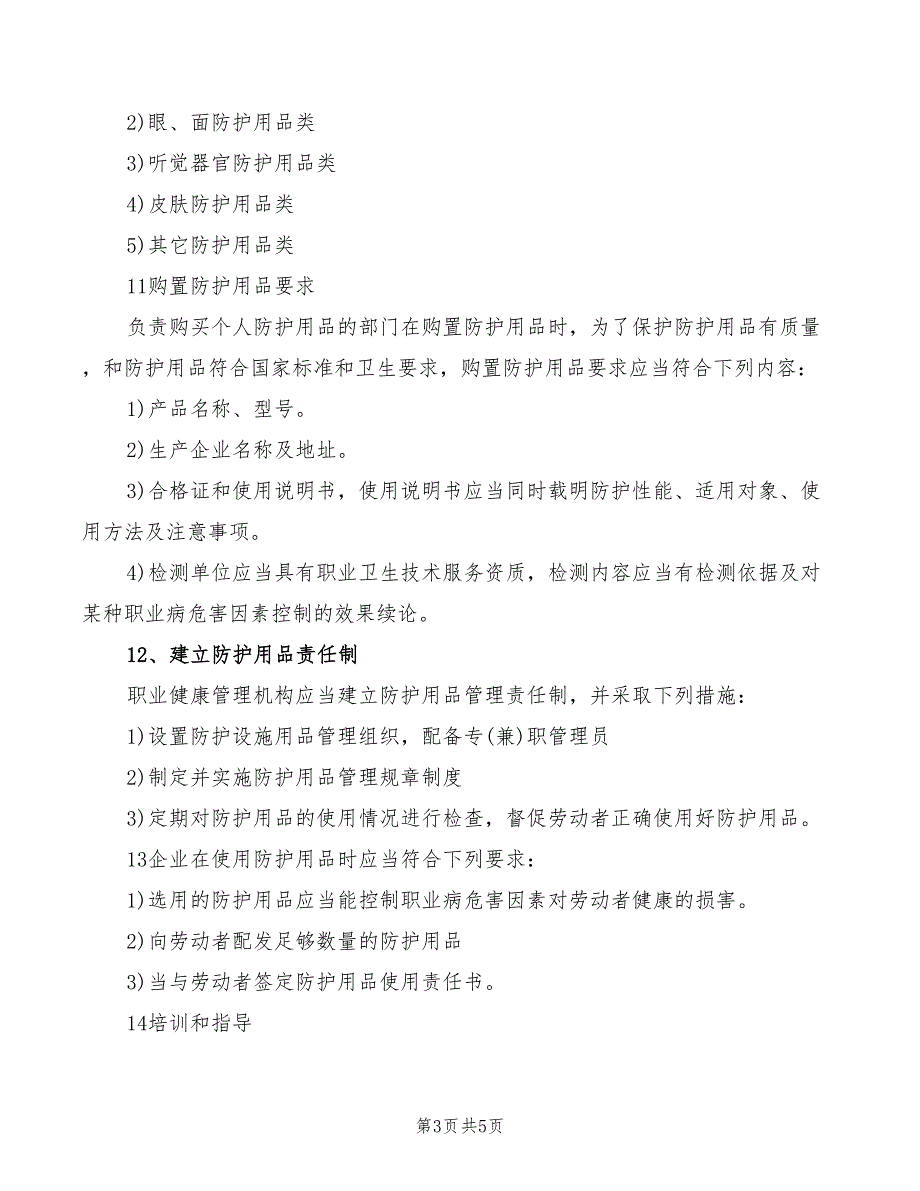 2)眼、面防护用品类

3)听觉器官防护用品类

4)皮肤防护用品类

5)其它防护用品类

11购置防护用品要求

负责购买个人防护用品的部门在购置防护用品时，为了保护防护用品有质量，和防护用品符合国家标准和卫生要求，购置防护用品要求应当符合下列内容：

1)产品名称、型号。

2)生产企业名称及地址。

3)合格证和使用说明书，使用说明书应当同时载明防护性能、适用对象、使用方法及注意事项。

4)检测单位应当具有职业卫生技术服务资质，检测内容应当有检测依据及对某种职业病危害因素控制的效果续论。

12、建立防护用品责任制

职业健康管理机构应当建立防护用品管理责任制，并采取下列措施：

1)设置防护设施用品管理组织，配备专(兼)职管理员

2)制定并实施防护用品管理规章制度

3)定期对防护用品的使用情况进行检查，督促劳动者正确使用好防护用品。

13企业在使用防护用品时应当符合下列要求：

1)选用的防护用品应当能控制职业病危害因素对劳动者健康的损害。

2)向劳动者配发足够数量的防护用品

3)当与劳动者签定防护用品使用责任书。

14培训和指导

第3页 共5页